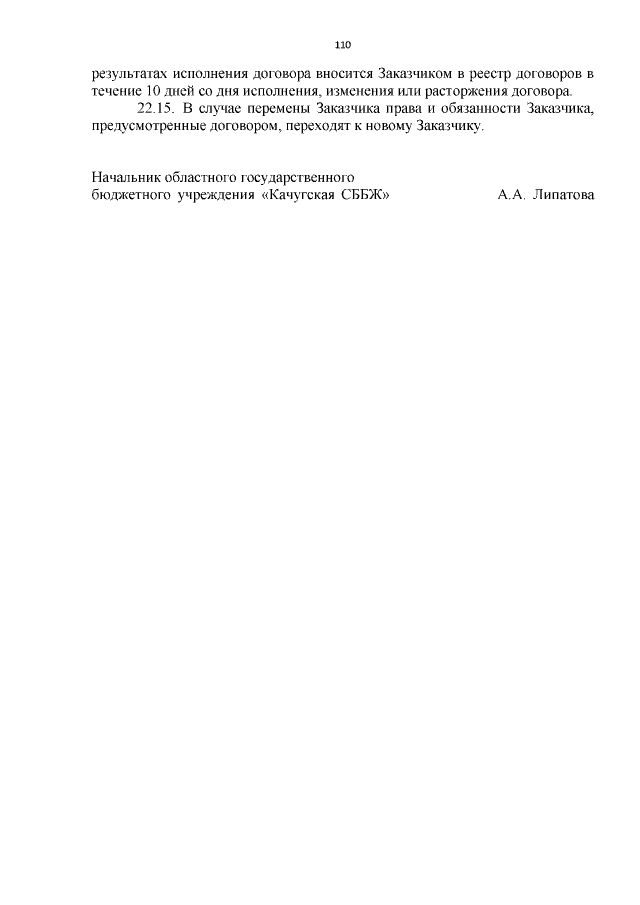 110

результатах исполнения договора вносится Заказчиком в реестр договоров в течение 10 дней со дня исполнения, изменения или расторжения договора.

22.15. В случае перемены Заказчика права и обязанности Заказчика, предусмотренные договором, переходят к новому Заказчику.

Начальник областного государственного бюджетного учреждения «Качугская СББЖ» А.А. Липатова